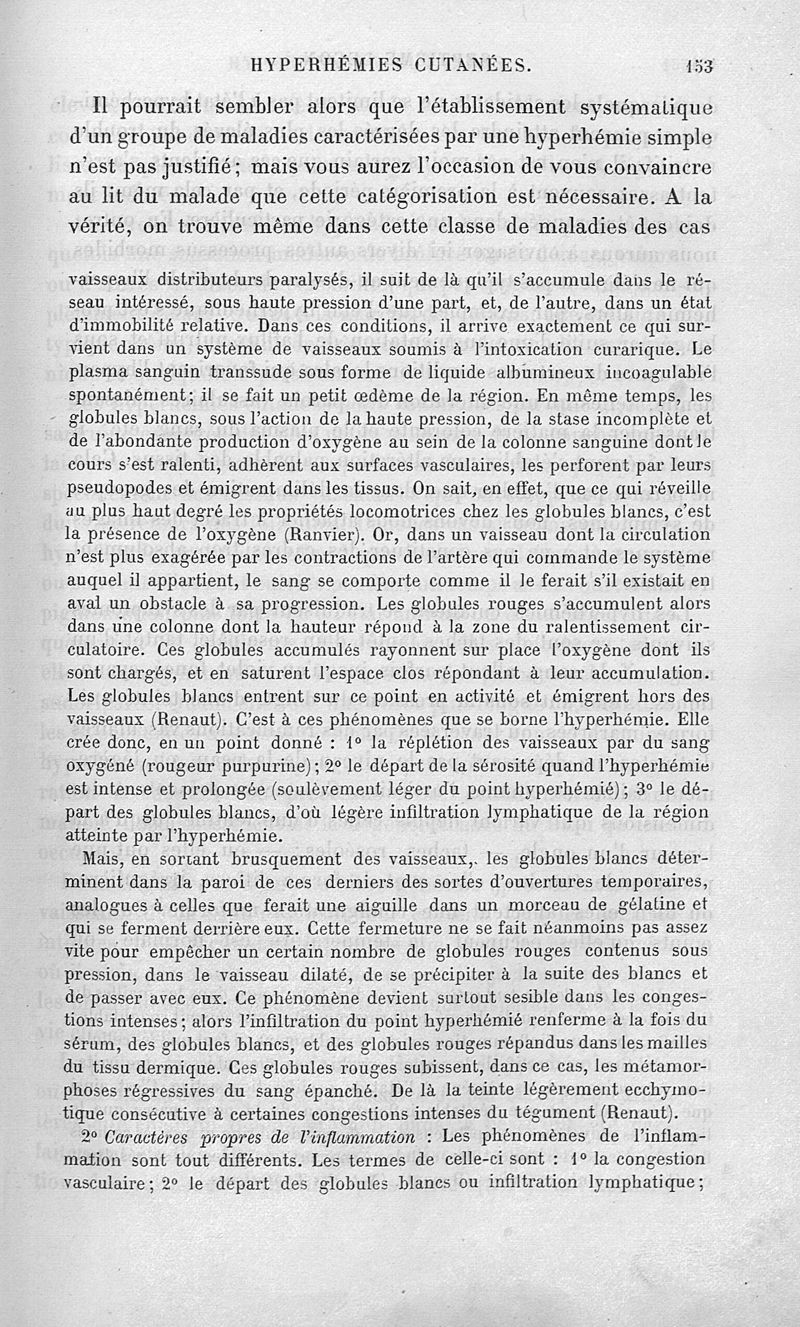 HYPERHÉMIES CUTANÉES. 153

Il pourrait sembler alors que l'établissement systématique d'un groupe de maladies caractérisées par une hyperhémie simple n'est pas justifié ; mais vous aurez l'occasion de vous convaincre au lit du malade que cette catégorisation est nécessaire. A la vérité, on trouve même dans cette classe de maladies des cas

vaisseaux distributeurs paralysés, il suit de là qu'il s'accumule dans le réseau intéressé, sous haute pression d'une part, et, de l'autre, dans un état d'immobilité relative. Dans ces conditions, il arrive exactement ce qui survient dans un système de vaisseaux soumis à l'intoxication curarique. Le plasma sanguin transsude sous forme de liquide albumineux incoagulable spontanément ; il se fait un petit œdème de la région. En même temps, les globules blancs, sous l'action de la haute pression, de la stase incomplète et de l'abondante production d'oxygène au sein de la colonne sanguine dont le cours s'est ralenti, adhèrent aux surfaces vasculaires, les perforent par leurs pseudopodes et émigrent dans les tissus. On sait, en effet, que ce qui réveille au plus haut degré les propriétés locomotrices chez les globules blancs, c'est la présence de l'oxygène (Ranvier). Or, dans un vaisseau dont la circulation n'est plus exagérée par les contractions de l'artère qui commande le système auquel il appartient, le sang se comporte comme il le ferait s'il existait en aval un obstacle à sa progression. Les globules rouges s'accumulent alors dans une colonne dont la hauteur répond à la zone du ralentissement circulatoire. Ces globules accumulés rayonnent sur place l'oxygène dont ils sont chargés, et en saturent l'espace clos répondant à leur accumulation. Les globules blancs entrent sur ce point en activité et émigrent hors des vaisseaux (Renaut). C'est à ces phénomènes que se borne l'hyperhémie. Elle crée donc, en un point donné : 1° la réplétion des vaisseaux par du sang oxygéné (rougeur purpurine) ; 2° le départ de la sérosité quand l'hyperhémie est intense et prolongée (soulèvement léger du point hyperhémié) ; 3° le départ des globules blancs, d'où légère infiltration lymphatique de la région atteinte par l'hyperhémie.

Mais, en sortant brusquement des vaisseaux, les globules blancs déterminent dans la paroi de ces derniers des sortes d'ouvertures temporaires, analogues à celles que ferait une aiguille dans un morceau de gélatine et qui se ferment derrière eux. Cette fermeture ne se fait néanmoins pas assez vite pour empêcher un certain nombre de globules rouges contenus sous pression, dans le vaisseau dilaté, de se précipiter à la suite des blancs et de passer avec eux. Ce phénomène devient surtout sesible dans les congestions intenses ; alors l'infiltration du point hyperhémié renferme à la fois du sérum, des globules blancs, et des globules rouges répandus dans les mailles du tissu dermique. Ces globules rouges subissent, dans ce cas, les métamorphoses régressives du sang épanché. De là la teinte légèrement ecchymotique consécutive à certaines congestions intenses du tégument (Renaut).

2° Caractères propres de l'inflammation : Les phénomènes de l'inflammation sont tout différents. Les termes de celle-ci sont : 1° la congestion vasculaire ; 2° le départ des globules blancs ou infiltration lymphatique ;